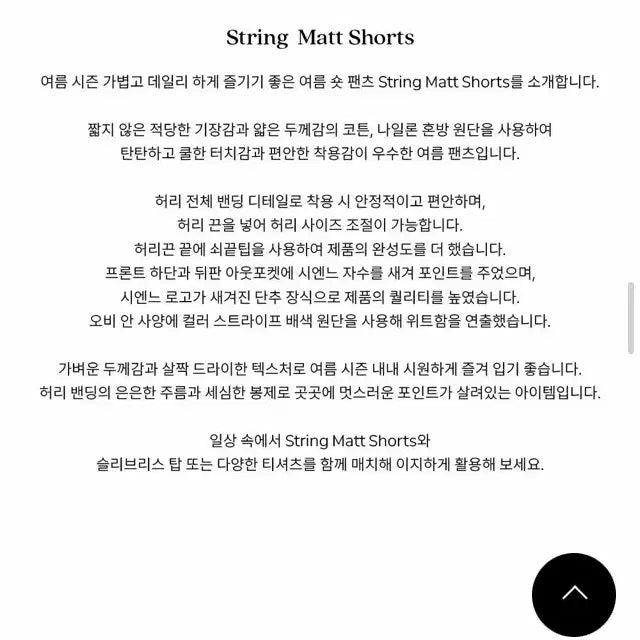 String Matt Shorts

여름 시즌 가볍고 데일리 하게 즐기기 좋은 여름 숏 팬츠 String Matt Shorts를 소개합니다.

짧지 않은 적당한 기장감과 얇은 두께감의 코튼, 나일론 혼방 원단을 사용하여
탄탄하고 쿨한 터치감과 편안한 착용감이 우수한 여름 팬츠입니다.

허리 전체 밴딩 디테일로 착용 시 안정적이고 편안하며,
허리 끈을 넣어 허리 사이즈 조절이 가능합니다.
허리끈 끝에 쇠끝팁을 사용하여 제품의 완성도를 더 했습니다.
프론트 하단과 뒤판 아웃포켓에 시엔느 자수를 새겨 포인트를 주었으며,
시엔느 로고가 새겨진 단추 장식으로 제품의 퀄리티를 높였습니다.
오비 안 사양에 컬러 스트라이프 배색 원단을 사용해 위트함을 연출했습니다.

가벼운 두께감과 살짝 드라이한 텍스처로 여름 시즌 내내 시원하게 즐겨 입기 좋습니다.
허리 밴딩의 은은한 주름과 세심한 봉제로 곳곳에 멋스러운 포인트가 살려있는 아이템입니다.

일상 속에서 String Matt Shorts와
슬리브리스 탑 또는 다양한 티셔츠를 함께 매치해 이지하게 활용해 보세요.